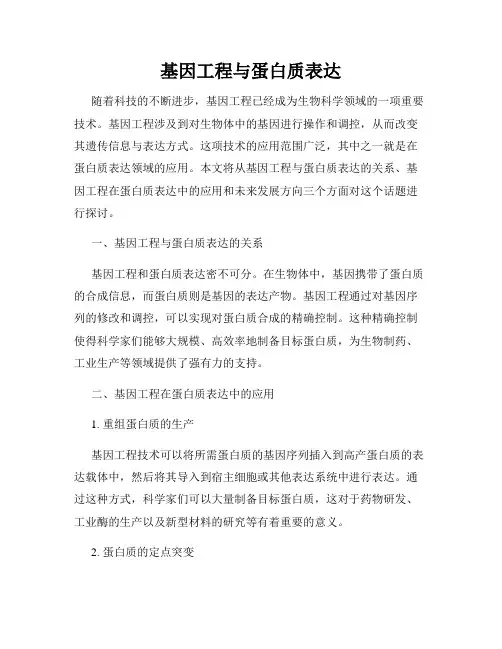 基因工程与蛋白质表达

随着科技的不断进步，基因工程已经成为生物科学领域的一项重要技术。基因工程涉及到对生物体中的基因进行操作和调控，从而改变其遗传信息与表达方式。这项技术的应用范围广泛，其中之一就是在蛋白质表达领域的应用。本文将从基因工程与蛋白质表达的关系、基因工程在蛋白质表达中的应用和未来发展方向三个方面对这个话题进行探讨。

一、基因工程与蛋白质表达的关系

基因工程和蛋白质表达密不可分。在生物体中，基因携带了蛋白质的合成信息，而蛋白质则是基因的表达产物。基因工程通过对基因序列的修改和调控，可以实现对蛋白质合成的精确控制。这种精确控制使得科学家们能够大规模、高效率地制备目标蛋白质，为生物制药、工业生产等领域提供了强有力的支持。

二、基因工程在蛋白质表达中的应用

1. 重组蛋白质的生产

基因工程技术可以将所需蛋白质的基因序列插入到高产蛋白质的表达载体中，然后将其导入到宿主细胞或其他表达系统中进行表达。通过这种方式，科学家们可以大量制备目标蛋白质，这对于药物研发、工业酶的生产以及新型材料的研究等有着重要的意义。

2. 蛋白质的定点突变